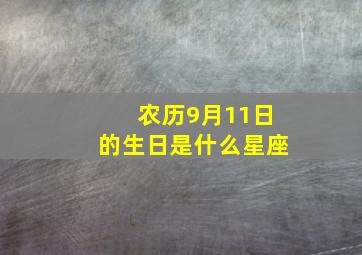 农历9月11日
的生日是什么星座